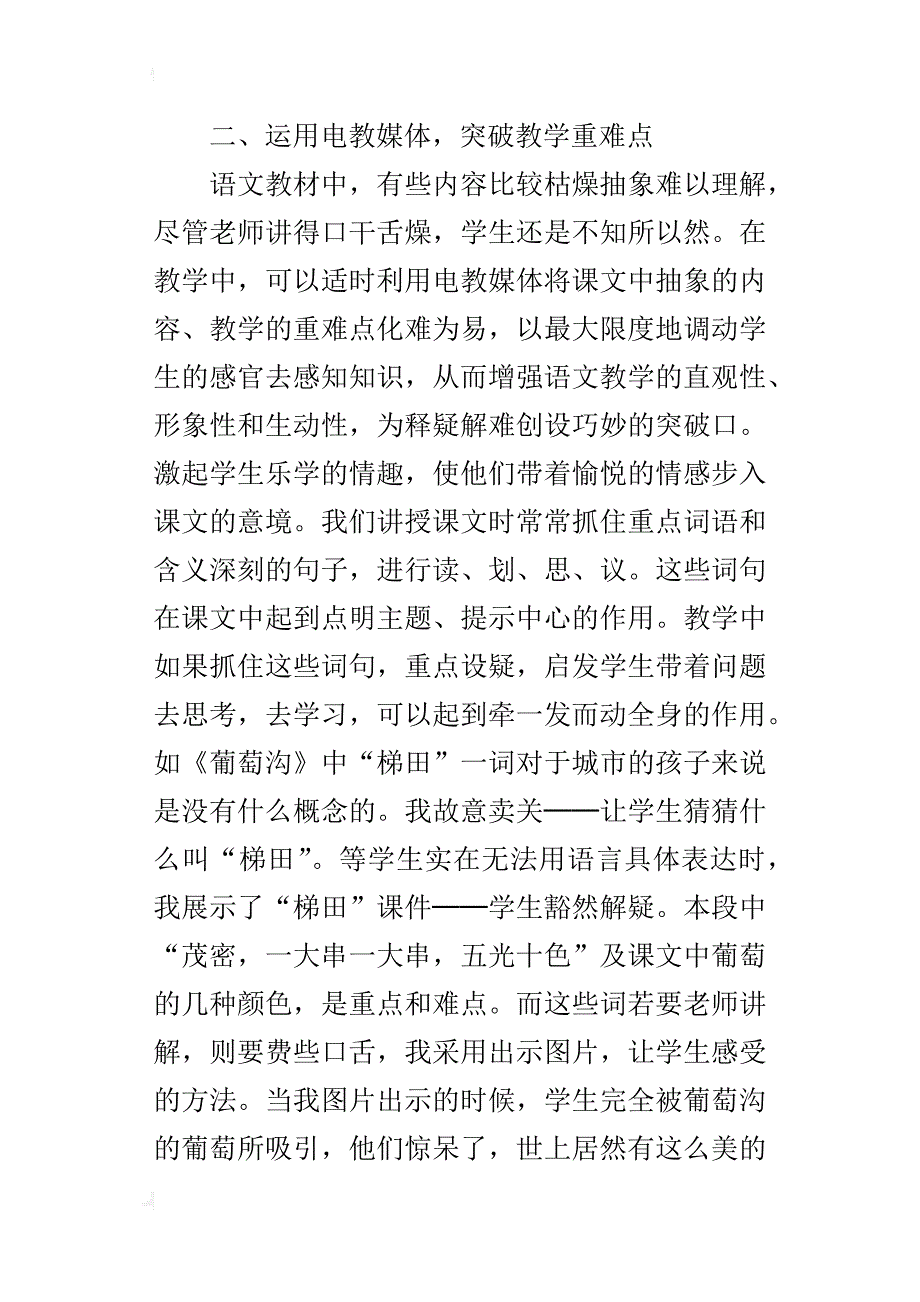 二、运用电教媒体，突破教学重难点

语文教材中，有些内容比较枯燥抽象难以理解，尽管老师讲得口干舌燥，学生还是不知所以然。在教学中，可以适时利用电教媒体将课文中抽象的内容、教学的重难点化难为易，以最大限度地调动学生的感官去感知知识，从而增强语文教学的直观性、形象性和生动性，为释疑解难创设巧妙的突破口。激起学生乐学的情趣，使他们带着愉悦的情感步入课文的意境。我们讲授课文时常常抓住重点词语和含义深刻的句子，进行读、划、思、议。这些词句在课文中起到点明主题、提示中心的作用。教学中如果抓住这些词句，重点设疑，启发学生带着问题去思考，去学习，可以起到牵一发而动全身的作用。如《葡萄沟》中“梯田”一词对于城市的孩子来说是没有什么概念的。我故意卖关——让学生猜猜什么叫“梯田”。等学生实在无法用语言具体表达时，我展示了“梯田”课件——学生豁然解疑。本段中“茂密，一大串一大串，五光十色”及课文中葡萄的几种颜色，是重点和难点。而这些词若要老师讲解，则要费些口舌，我采用出示图片，让学生感受的方法。当我图片出示的时候，学生完全被葡萄沟的葡萄所吸引，他们惊呆了，世上居然有这么美的